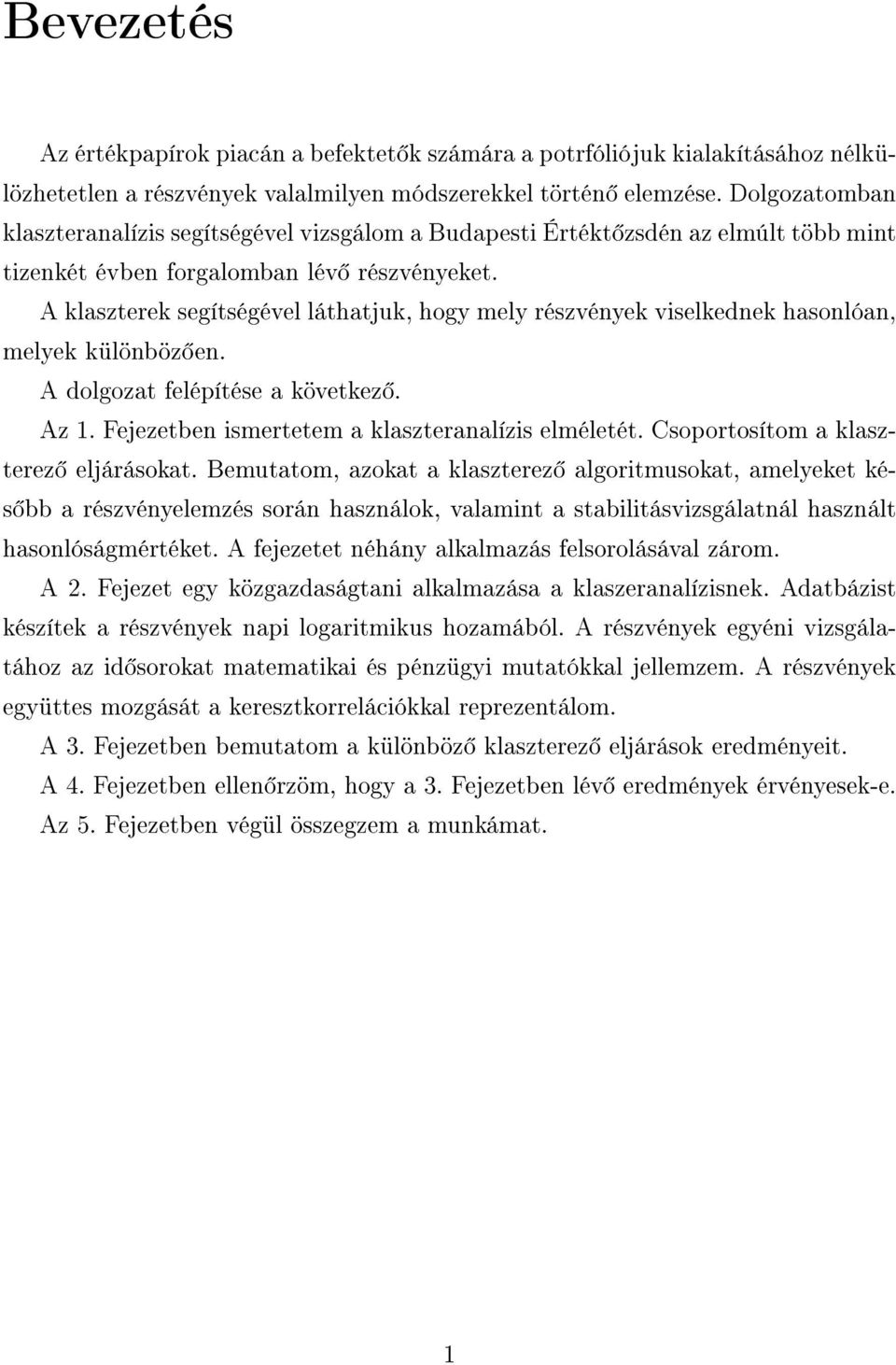 Bevezetés

Az értékpapírok piacán a befektetők számára a potrfóliójuk kialakításához nélkülözhetetlen a részvények valalmilyen módszerekkel történő elemzése. Dolgozatomban klaszteranalízis segítségével vizsgálom a Budapesti Értéktőzsdén az elmúlt több mint tizenkét évben forgalomban lévő részvényeket.

A klaszterek segítségével láthatjuk, hogy mely részvények viselkednek hasonlóan, melyek különbözően.

A dolgozat felépítése a következő.

Az 1. Fejezetben ismertetem a klaszteranalízis elméletét. Csoportosítom a klaszterező eljárásokat. Bemutatom, azokat a klaszterező algoritmusokat, amelyeket később a részvényelemzés során használok, valamint a stabilitásvizsgálatnál használt hasonlóságmértéket. A fejezetet néhány alkalmazás felsorolásával zárom.

A 2. Fejezet egy közgazdaságtani alkalmazása a klaszeranalízisnek. Adatbázist készítek a részvények napi logaritmikus hozamából. A részvények egyéni vizsgálatához az idősorokat matematikai és pénzügyi mutatókkal jellemzem. A részvények együttes mozgását a keresztkorrelációkkal reprezentálom.

A 3. Fejezetben bemutatom a különböző klaszterező eljárások eredményeit.

A 4. Fejezetben ellenőrzöm, hogy a 3. Fejezetben lévő eredmények érvényesek-e.

Az 5. Fejezetben végül összegzem a munkámat.

1